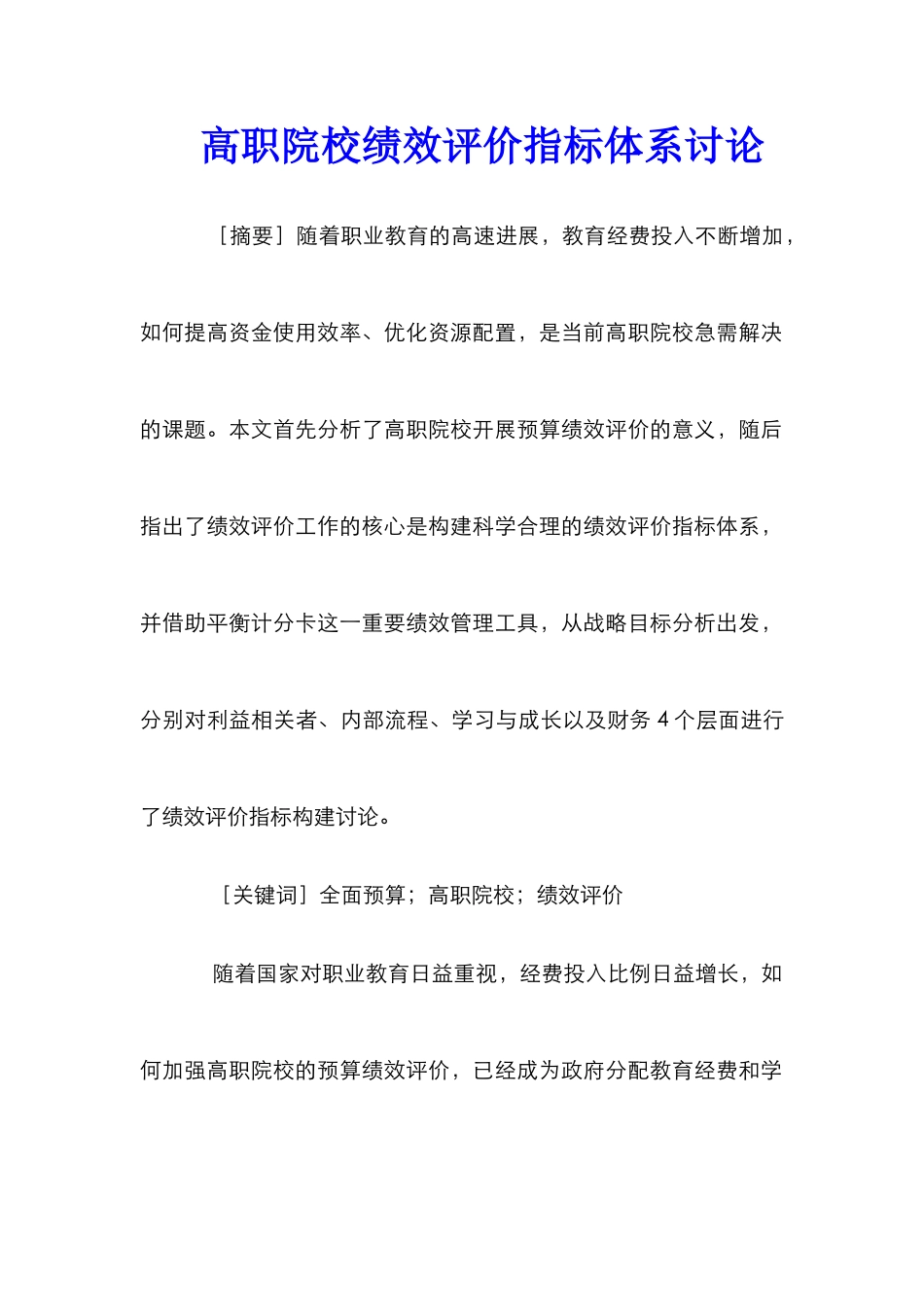 高职院校绩效评价指标体系讨论

［摘要］随着职业教育的高速进展，教育经费投入不断增加，如何提高资金使用效率、优化资源配置，是当前高职院校急需解决的课题。本文首先分析了高职院校开展预算绩效评价的意义，随后指出了绩效评价工作的核心是构建科学合理的绩效评价指标体系，并借助平衡计分卡这一重要绩效管理工具，从战略目标分析出发，分别对利益相关者、内部流程、学习与成长以及财务 4 个层面进行了绩效评价指标构建讨论。

［关键词］全面预算；高职院校；绩效评价

随着国家对职业教育日益重视，经费投入比例日益增长，如何加强高职院校的预算绩效评价，已经成为政府分配教育经费和学